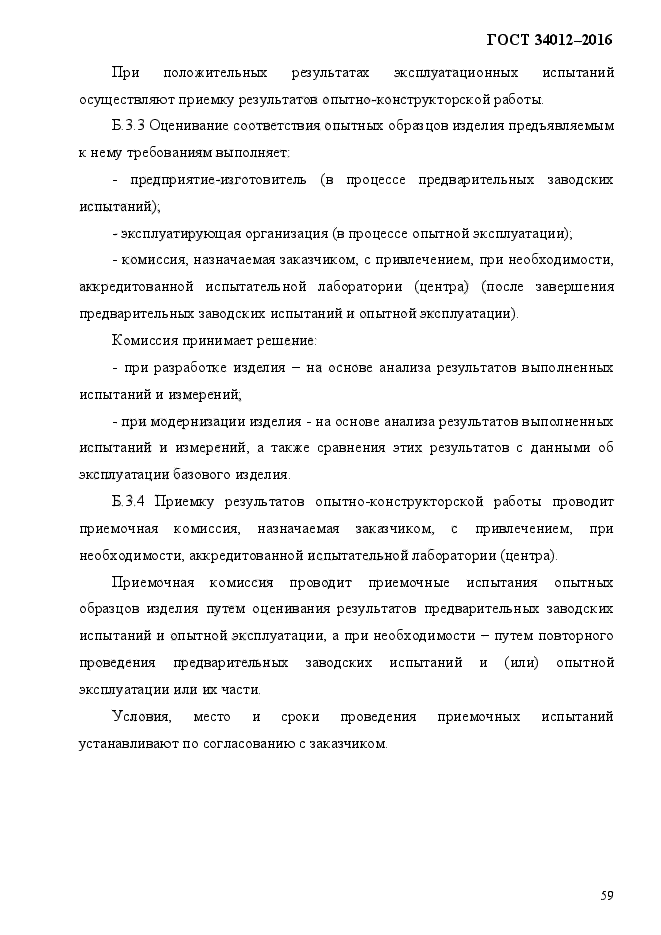 ГОСТ 34012–2016

При положительных результатах эксплуатационных испытаний осуществляют приемку результатов опытно-конструкторской работы.

Б.3.3 Оценивание соответствия опытных образцов изделия предъявляемым к нему требованиям выполняет:

- предприятие-изготовитель (в процессе предварительных заводских испытаний);

- эксплуатирующая организация (в процессе опытной эксплуатации);

- комиссия, назначаемая заказчиком, с привлечением, при необходимости, аккредитованной испытательной лаборатории (центра) (после завершения предварительных заводских испытаний и опытной эксплуатации).

Комиссия принимает решение:

- при разработке изделия – на основе анализа результатов выполненных испытаний и измерений;

- при модернизации изделия - на основе анализа результатов выполненных испытаний и измерений, а также сравнения этих результатов с данными об эксплуатации базового изделия.

Б.3.4 Приемку результатов опытно-конструкторской работы проводит приемочная комиссия, назначаемая заказчиком, с привлечением, при необходимости, аккредитованной испытательной лаборатории (центра).

Приемочная комиссия проводит приемочные испытания опытных образцов изделия путем оценивания результатов предварительных заводских испытаний и опытной эксплуатации, а при необходимости – путем повторного проведения предварительных заводских испытаний и (или) опытной эксплуатации или их части.

Условия, место и сроки проведения приемочных испытаний устанавливают по согласованию с заказчиком.

59